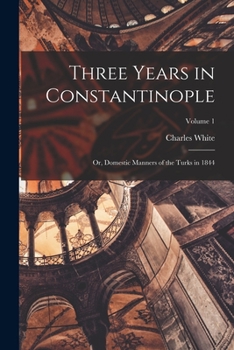 Three Years in Constantinople

Volume 1

Charles White

Or, Domestic Manners of the Turks in 1844